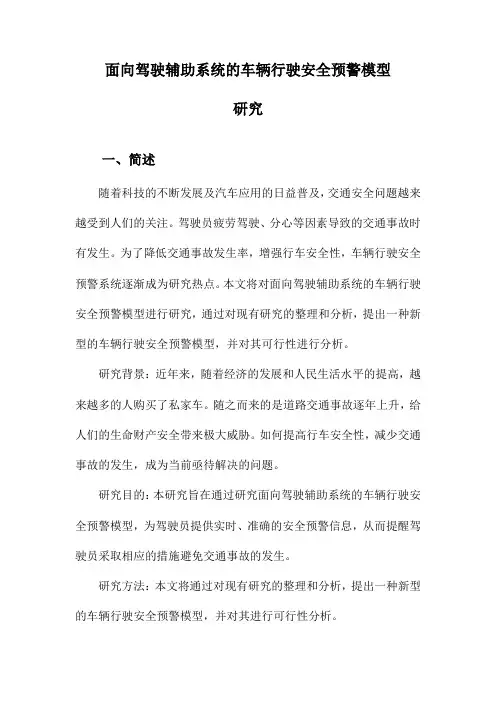 面向驾驶辅助系统的车辆行驶安全预警模型研究

一、简述

随着科技的不断发展及汽车应用的日益普及，交通安全问题越来越受到人们的关注。驾驶员疲劳驾驶、分心等因素导致的交通事故时有发生。为了降低交通事故发生率，增强行车安全性，车辆行驶安全预警系统逐渐成为研究热点。本文将对面向驾驶辅助系统的车辆行驶安全预警模型进行研究，通过对现有研究的整理和分析，提出一种新型的车辆行驶安全预警模型，并对其可行性进行分析。

研究背景：近年来，随着经济的发展和人民生活水平的提高，越来越多的人购买了私家车。随之而来的是道路交通事故逐年上升，给人们的生命财产安全带来极大威胁。如何提高行车安全性，减少交通事故的发生，成为当前亟待解决的问题。

研究目的：本研究旨在通过研究面向驾驶辅助系统的车辆行驶安全预警模型，为驾驶员提供实时、准确的安全预警信息，从而提醒驾驶员采取相应的措施避免交通事故的发生。

研究方法：本文将通过对现有研究的整理和分析，提出一种新型的车辆行驶安全预警模型，并对其进行可行性分析。